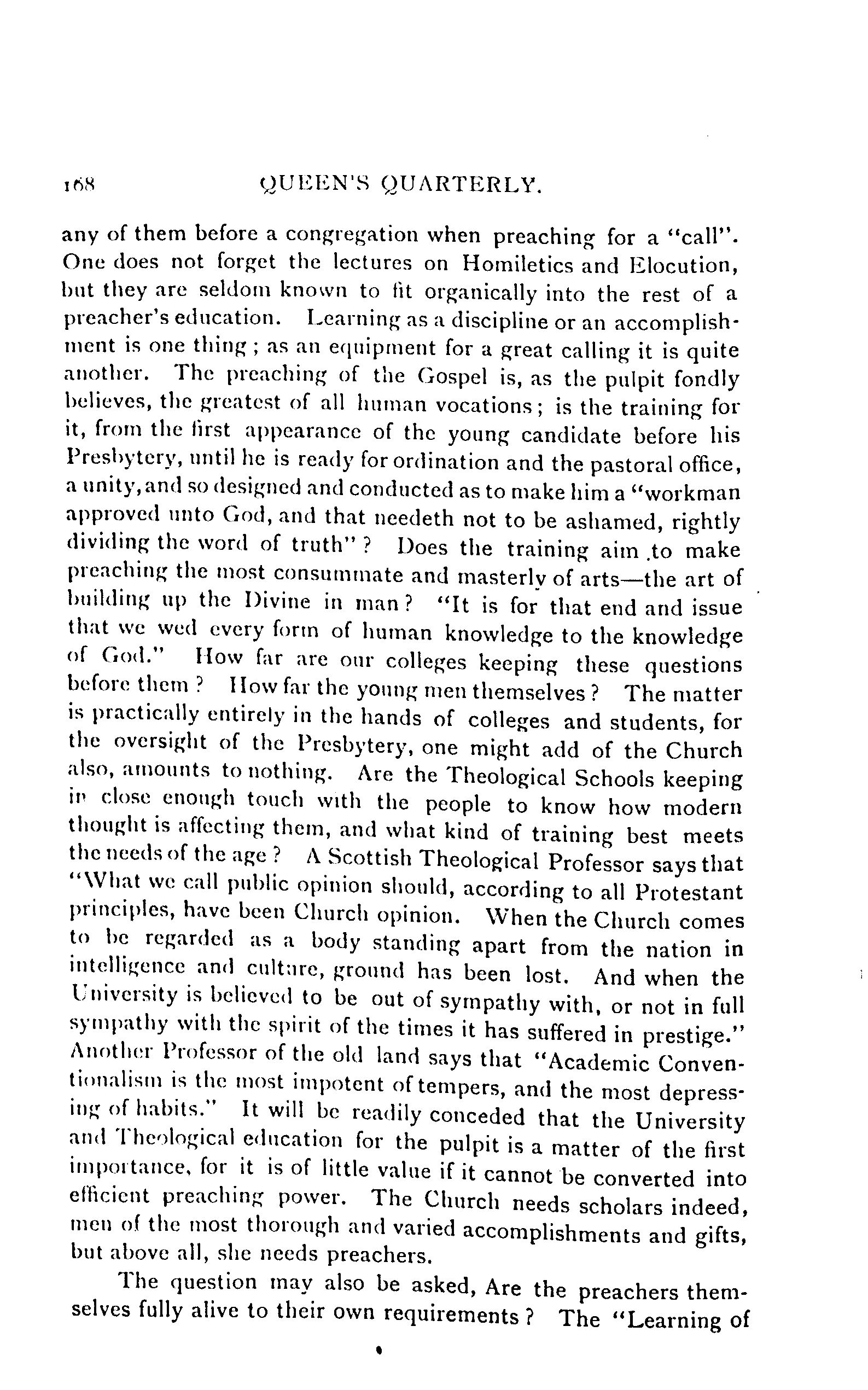 168 QUEEN'S QUARTERLY.

any of them before a congregation when preaching for a "call". One does not forget the lectures on Homiletics and Elocution, but they are seldom known to fit organically into the rest of a preacher's education. Learning as a discipline or an accomplishment is one thing; as an equipment for a great calling it is quite another. The preaching of the Gospel is, as the pulpit fondly believes, the greatest of all human vocations; is the training for it, from the first appearance of the young candidate before his Presbytery, until he is ready for ordination and the pastoral office, a unity, and so designed and conducted as to make him a "workman approved unto God, and that needeth not to be ashamed, rightly dividing the word of truth"? Does the training aim to make preaching the most consummate and masterly of arts—the art of building up the Divine in man? "It is for that end and issue that we wed every form of human knowledge to the knowledge of God." How far are our colleges keeping these questions before them? How far the young men themselves? The matter is practically entirely in the hands of colleges and students, for the oversight of the Presbytery, one might add of the Church also, amounts to nothing. Are the Theological Schools keeping in close enough touch with the people to know how modern thought is affecting them, and what kind of training best meets the needs of the age? A Scottish Theological Professor says that "What we call public opinion should, according to all Protestant principles, have been Church opinion. When the Church comes to be regarded as a body standing apart from the nation in intelligence and culture, ground has been lost. And when the University is believed to be out of sympathy with, or not in full sympathy with the spirit of the times it has suffered in prestige." Another Professor of the old land says that "Academic Conventionalism is the most impotent of tempers, and the most depressing of habits." It will be readily conceded that the University and Theological education for the pulpit is a matter of the first importance, for it is of little value if it cannot be converted into efficient preaching power. The Church needs scholars indeed, men of the most thorough and varied accomplishments and gifts, but above all, she needs preachers.

The question may also be asked, Are the preachers themselves fully alive to their own requirements? The "Learning of